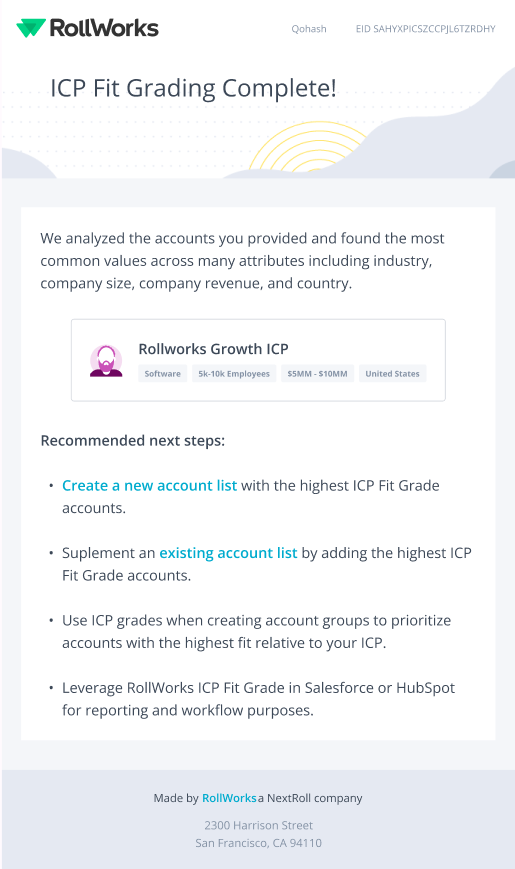 RollWorks

Qohash EID SAHYXPICSZCCPJL6TZRDHY

ICP Fit Grading Complete!

We analyzed the accounts you provided and found the most common values across many attributes including industry, company size, company revenue, and country.

Rollworks Growth ICP

Software 5k-10k Employees $5MM - $10MM United States

Recommended next steps:

• Create a new account list with the highest ICP Fit Grade accounts.

• Suplement an existing account list by adding the highest ICP Fit Grade accounts.

• Use ICP grades when creating account groups to prioritize accounts with the highest fit relative to your ICP.

• Leverage RollWorks ICP Fit Grade in Salesforce or HubSpot for reporting and workflow purposes.

Made by RollWorks a NextRoll company

2300 Harrison Street
San Francisco, CA 94110